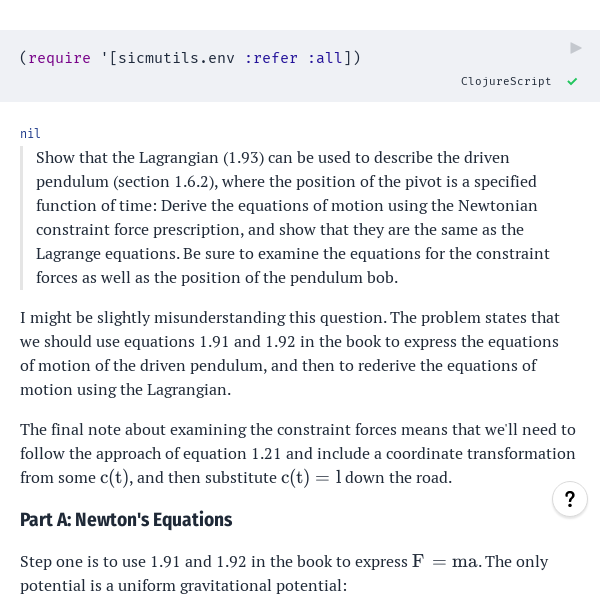 (require '[sicmutils.env :refer :all])

ClojureScript

nil

Show that the Lagrangian (1.93) can be used to describe the driven pendulum (section 1.6.2), where the position of the pivot is a specified function of time: Derive the equations of motion using the Newtonian constraint force prescription, and show that they are the same as the Lagrange equations. Be sure to examine the equations for the constraint forces as well as the position of the pendulum bob.

I might be slightly misunderstanding this question. The problem states that we should use equations 1.91 and 1.92 in the book to express the equations of motion of the driven pendulum, and then to rederive the equations of motion using the Lagrangian.

The final note about examining the constraint forces means that we'll need to follow the approach of equation 1.21 and include a coordinate transformation from some $c(t)$, and then substitute $c(t) = l$ down the road.

?

Part A: Newton's Equations

Step one is to use 1.91 and 1.92 in the book to express $F = ma$. The only potential is a uniform gravitational potential: